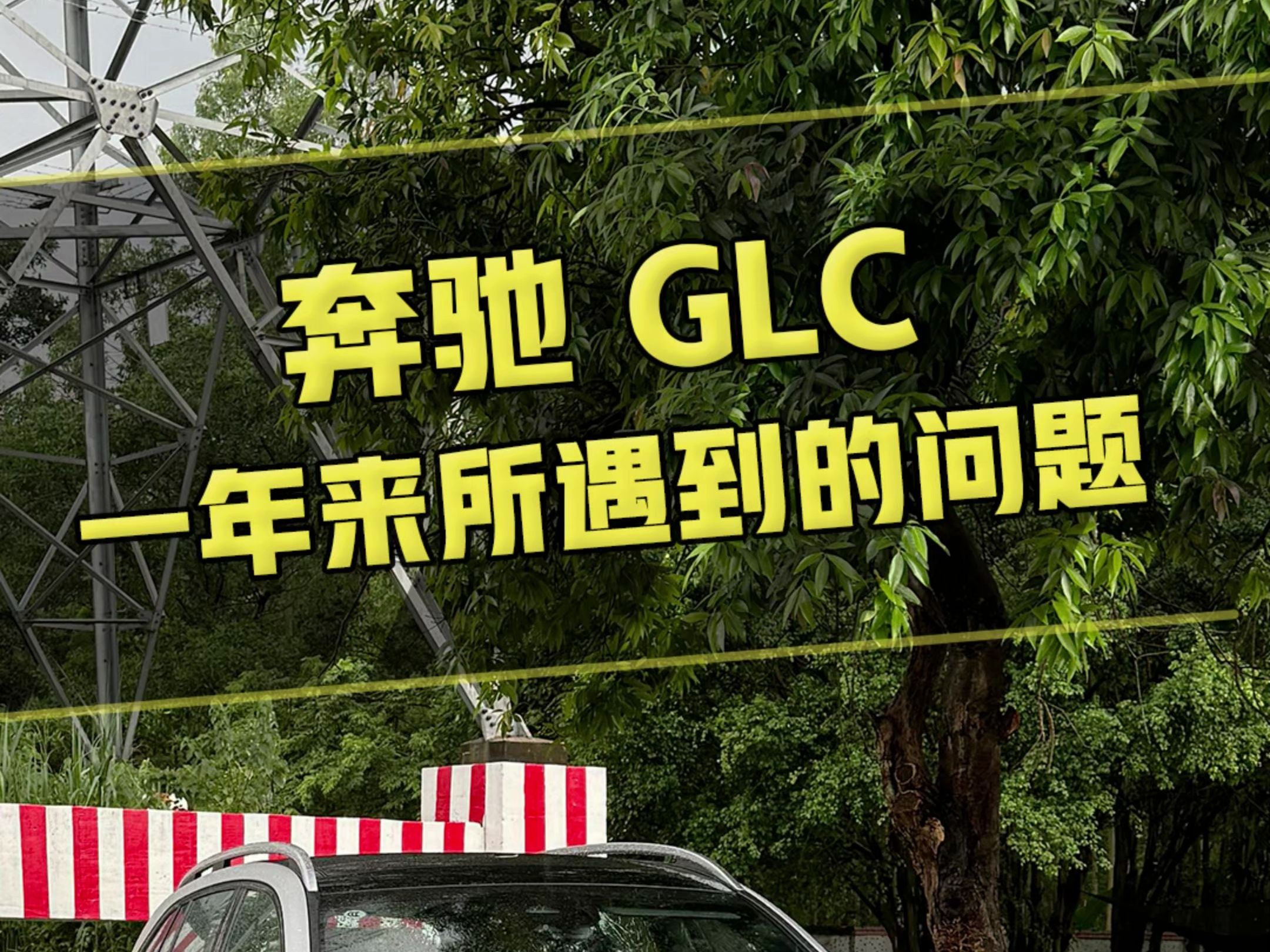 奔驰 GLC
一年来所遇到的问题